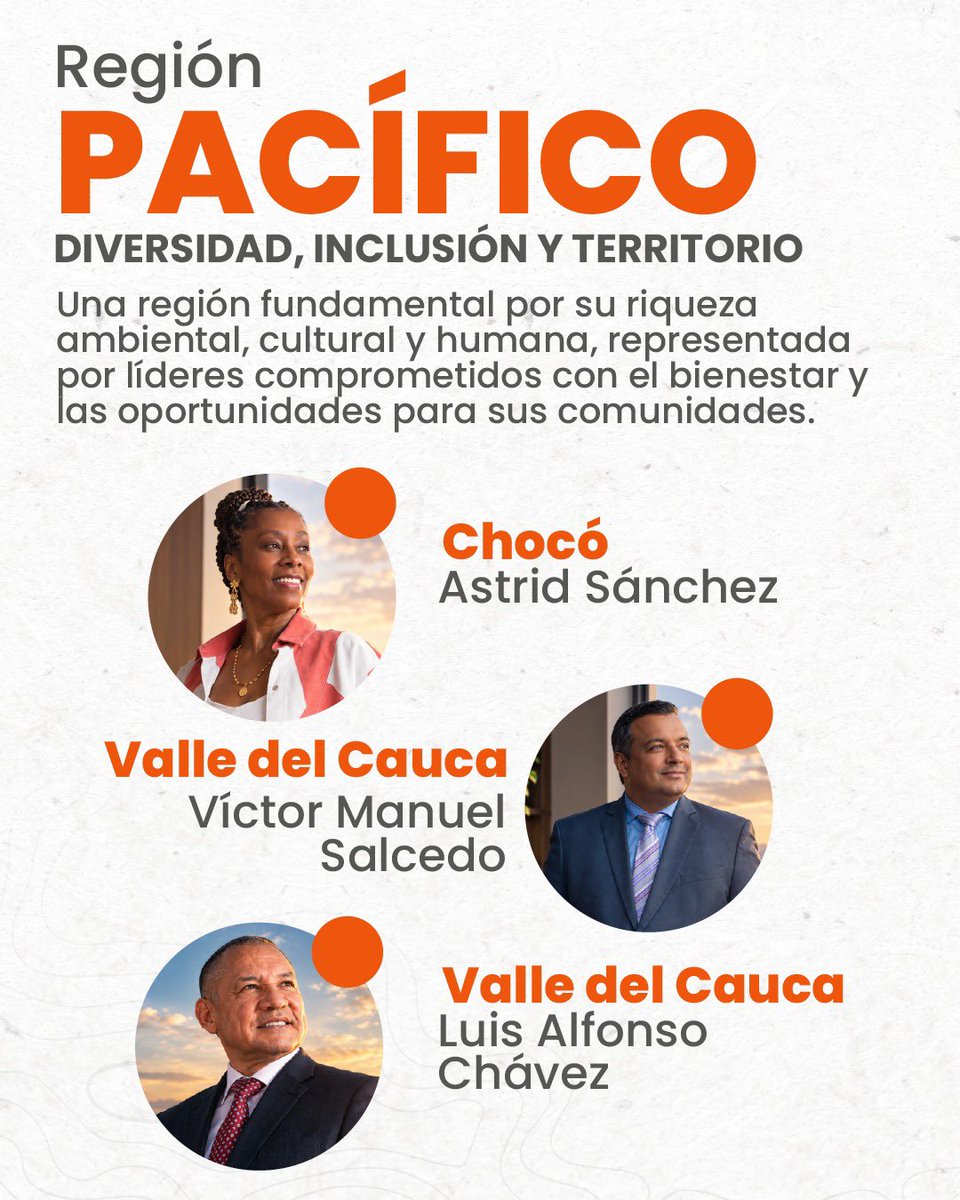 Región
PACÍFICO
DIVERSIDAD, INCLUSIÓN Y TERRITORIO

Una región fundamental por su riqueza ambiental, cultural y humana, representada por líderes comprometidos con el bienestar y las oportunidades para sus comunidades.

Chocó
Astrid Sánchez

Valle del Cauca
Víctor Manuel Salcedo

Valle del Cauca
Luis Alfonso Chávez